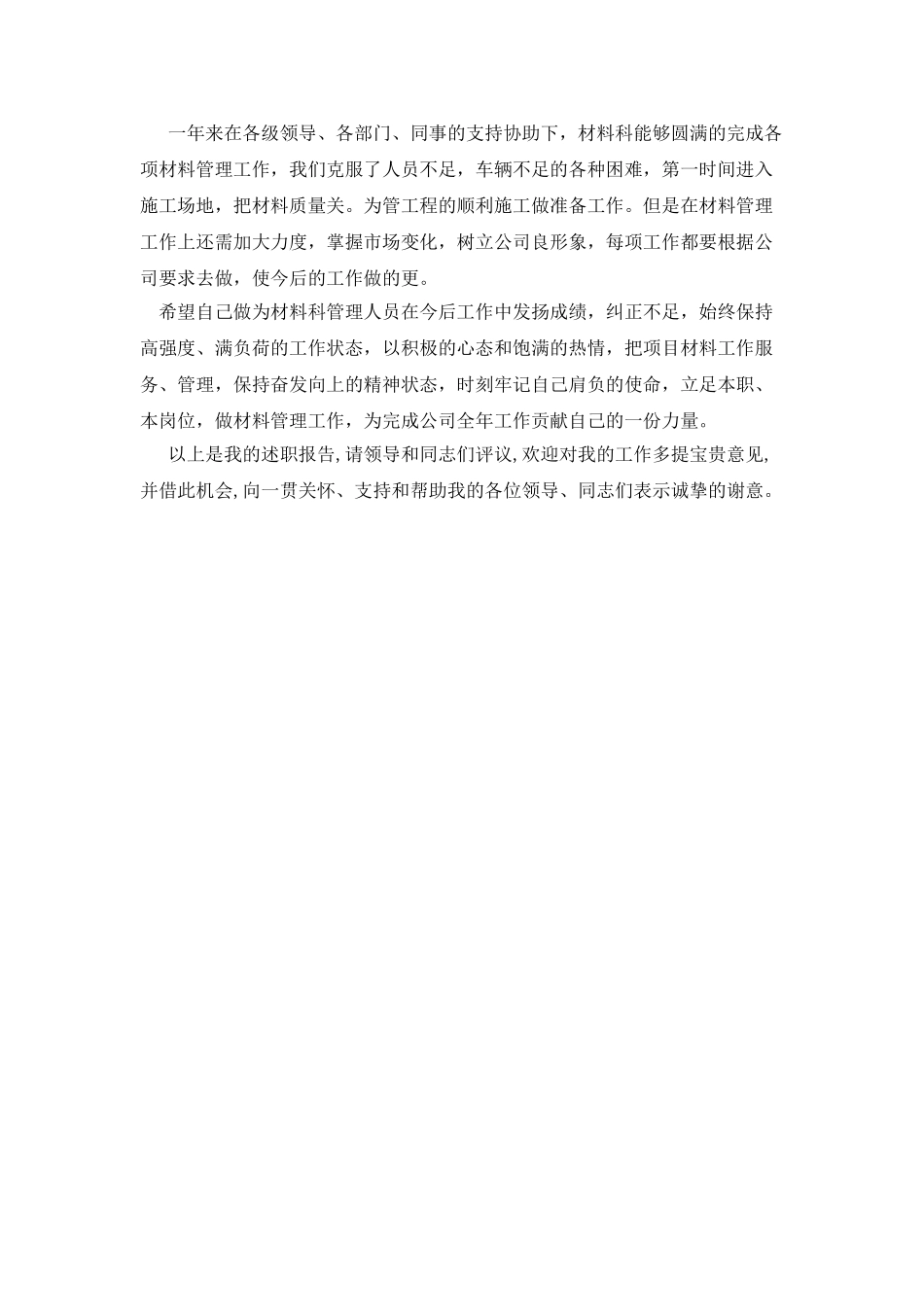 一年来在各级领导、各部门、同事的支持协助下，材料科能够圆满的完成各项材料管理工作，我们克服了人员不足，车辆不足的各种困难，第一时间进入施工场地，把材料质量关。为管工程的顺利施工做准备工作。但是在材料管理工作上还需加大力度，掌握市场变化，树立公司良形象，每项工作都要根据公司要求去做，使今后的工作做的更。

希望自己做为材料科管理人员在今后工作中发扬成绩，纠正不足，始终保持高强度、满负荷的工作状态，以积极的心态和饱满的热情，把项目材料工作服务、管理，保持奋发向上的精神状态，时刻牢记自己肩负的使命，立足本职、本岗位，做材料管理工作，为完成公司全年工作贡献自己的一份力量。

以上是我的述职报告,请领导和同志们评议,欢迎对我的工作多提宝贵意见,并借此机会,向一贯关怀、支持和帮助我的各位领导、同志们表示诚挚的谢意。